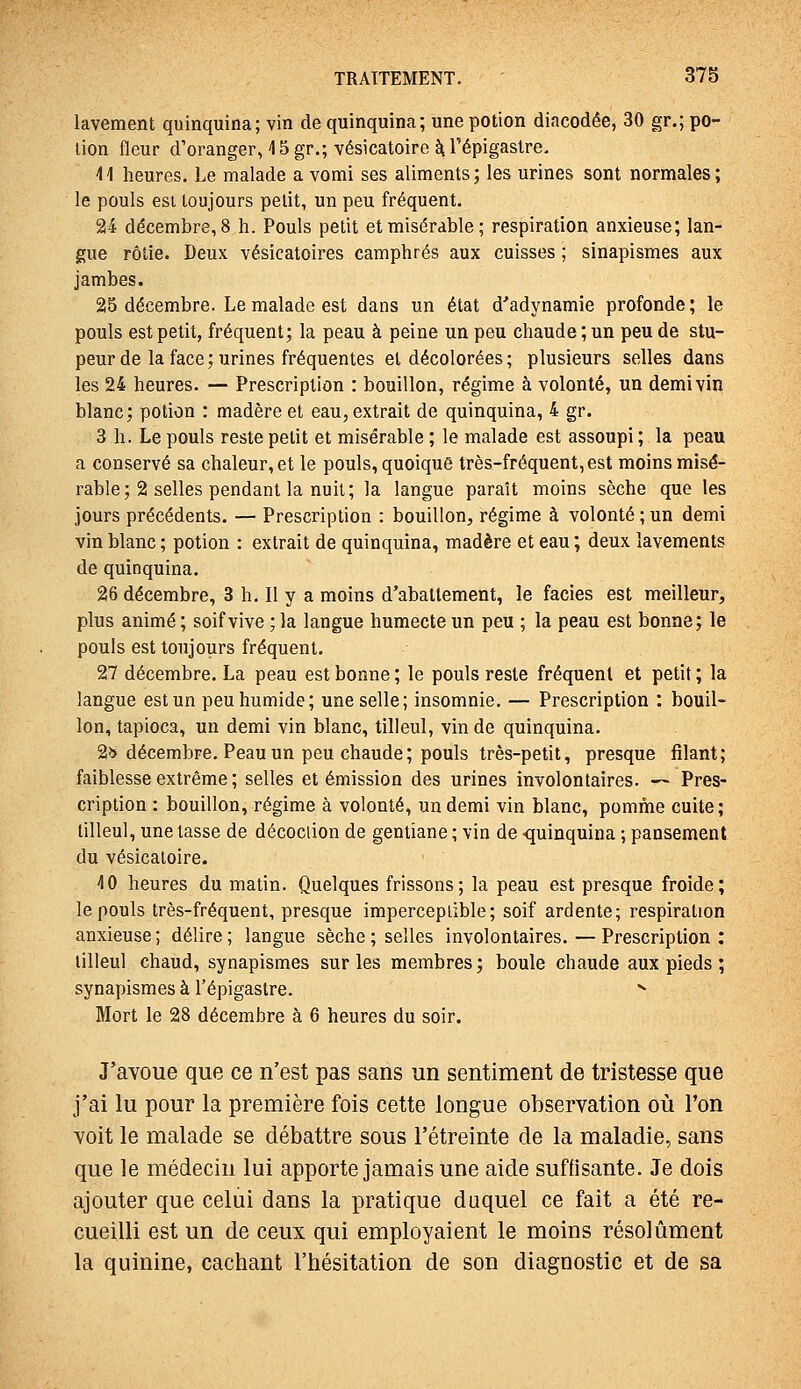 TRAITEMENT. 375

lavement quinquina; vin de quinquina; une potion diacodée, 30 gr.; potion fleur d'oranger, 15 gr.; vésicatoire à l'épigastre.

11 heures. Le malade a vomi ses aliments; les urines sont normales; le pouls est toujours petit, un peu fréquent.

24 décembre, 8 h. Pouls petit et misérable; respiration anxieuse; langue rôtie. Deux vésicatoires camphrés aux cuisses; sinapismes aux jambes.

25 décembre. Le malade est dans un état d'adynamie profonde; le pouls est petit, fréquent; la peau à peine un peu chaude; un peu de stupeur de la face; urines fréquentes et décolorées; plusieurs selles dans les 24 heures. — Prescription : bouillon, régime à volonté, un demi vin blanc; potion : madère et eau, extrait de quinquina, 4 gr.

3 h. Le pouls reste petit et misérable; le malade est assoupi; la peau a conservé sa chaleur, et le pouls, quoique très-fréquent, est moins misérable; 2 selles pendant la nuit; la langue paraît moins sèche que les jours précédents. — Prescription : bouillon, régime à volonté; un demi vin blanc; potion : extrait de quinquina, madère et eau; deux lavements de quinquina.

26 décembre, 3 h. Il y a moins d'abattement, le facies est meilleur, plus animé; soif vive; la langue humecte un peu; la peau est bonne; le pouls est toujours fréquent.

27 décembre. La peau est bonne; le pouls reste fréquent et petit; la langue est un peu humide; une selle; insomnie. — Prescription : bouillon, tapioca, un demi vin blanc, tilleul, vin de quinquina.

28 décembre. Peau un peu chaude; pouls très-petit, presque filant; faiblesse extrême; selles et émission des urines involontaires. — Prescription : bouillon, régime à volonté, un demi vin blanc, pomme cuite; tilleul, une tasse de décoction de gentiane; vin de quinquina; pansement du vésicatoire.

10 heures du matin. Quelques frissons; la peau est presque froide; le pouls très-fréquent, presque imperceptible; soif ardente; respiration anxieuse; délire; langue sèche; selles involontaires. — Prescription : tilleul chaud, synapismes sur les membres; boule chaude aux pieds; synapismes à l'épigastre.

Mort le 28 décembre à 6 heures du soir.

J'avoue que ce n'est pas sans un sentiment de tristesse que j'ai lu pour la première fois cette longue observation où l'on voit le malade se débattre sous l'étreinte de la maladie, sans que le médecin lui apporte jamais une aide suffisante. Je dois ajouter que celui dans la pratique duquel ce fait a été recueilli est un de ceux qui employaient le moins résolûment la quinine, cachant l'hésitation de son diagnostic et de sa